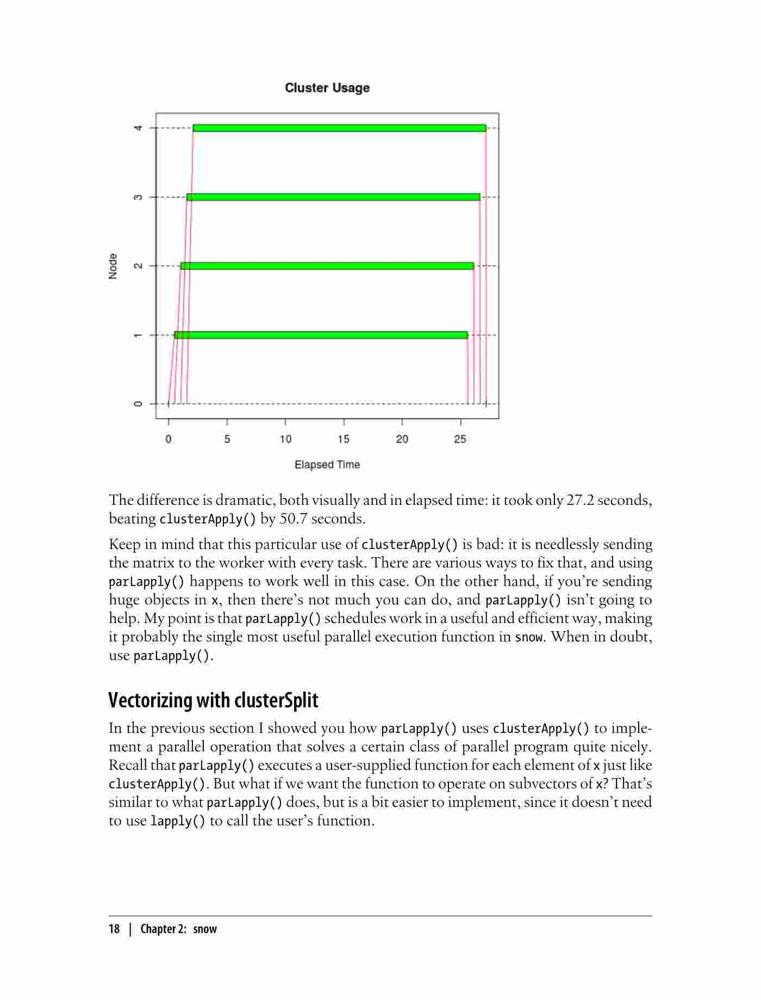 Cluster Usage

Node

4
3
2
1
0

0 5 10 15 20 25

Elapsed Time

The difference is dramatic, both visually and in elapsed time: it took only 27.2 seconds, beating clusterApply() by 50.7 seconds.

Keep in mind that this particular use of clusterApply() is bad: it is needlessly sending the matrix to the worker with every task. There are various ways to fix that, and using parLapply() happens to work well in this case. On the other hand, if you're sending huge objects in x, then there's not much you can do, and parLapply() isn't going to help. My point is that parLapply() schedules work in a useful and efficient way, making it probably the single most useful parallel execution function in snow. When in doubt, use parLapply().

Vectorizing with clusterSplit

In the previous section I showed you how parLapply() uses clusterApply() to implement a parallel operation that solves a certain class of parallel program quite nicely. Recall that parLapply() executes a user-supplied function for each element of x just like clusterApply(). But what if we want the function to operate on subvectors of x? That's similar to what parLapply() does, but is a bit easier to implement, since it doesn't need to use lapply() to call the user's function.

18 | Chapter 2: snow